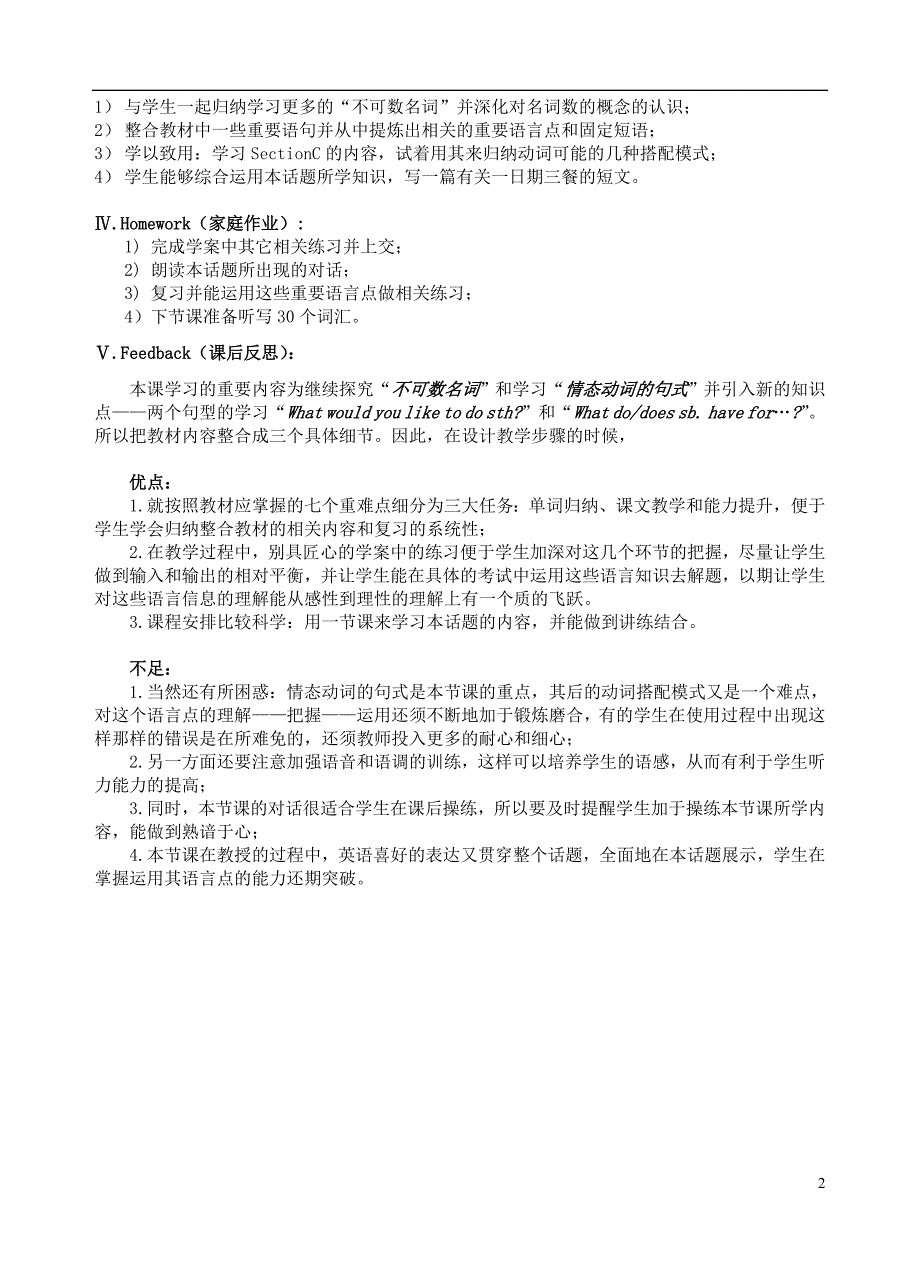 1） 与学生一起归纳学习更多的“不可数名词”并深化对名词数的概念的认识；
2） 整合教材中一些重要语句并从中提炼出相关的重要语言点和固定短语；
3） 学以致用：学习 SectionC 的内容，试着用其来归纳动词可能的几种搭配模式；
4） 学生能够综合运用本话题所学知识，写一篇有关一日期三餐的短文。

Ⅳ.Homework（家庭作业）：
1) 完成学案中其它相关练习并上交；
2) 朗读本话题所出现的对话；
3) 复习并能运用这些重要语言点做相关练习；
4）下节课准备听写 30 个词汇。

Ⅴ.Feedback（课后反思）：

本课学习的重要内容为继续探究“不可数名词”和学习“情态动词的句式”并引入新的知识点——两个句型的学习“What would you like to do sth?”和“What do/does sb. have for…?”。所以把教材内容整合成三个具体细节。因此，在设计教学步骤的时候，

优点：
1.就按照教材应掌握的七个重难点细分为三大任务：单词归纳、课文教学和能力提升，便于学生学会归纳整合教材的相关内容和复习的系统性；
2.在教学过程中，别具匠心的学案中的练习便于学生加深对这几个环节的把握，尽量让学生做到输入和输出的相对平衡，并让学生能在具体的考试中运用这些语言知识去解题，以期让学生对这些语言信息的理解能从感性到理性的理解上有一个质的飞跃。
3.课程安排比较科学：用一节课来学习本话题的内容，并能做到讲练结合。

不足：
1.当然还有所困惑：情态动词的句式是本节课的重点，其后的动词搭配模式又是一个难点，对这个语言点的理解——把握——运用还须不断地加于锻炼磨合，有的学生在使用过程中出现这样那样的错误是在所难免的，还须教师投入更多的耐心和细心；
2.另一方面还要注意加强语音和语调的训练，这样可以培养学生的语感，从而有利于学生听力能力的提高；
3.同时，本节课的对话很适合学生在课后操练，所以要及时提醒学生加于操练本节课所学内容，能做到熟谙于心；
4.本节课在教授的过程中，英语喜好的表达又贯穿整个话题，全面地在本话题展示，学生在掌握运用其语言点的能力还期突破。

2